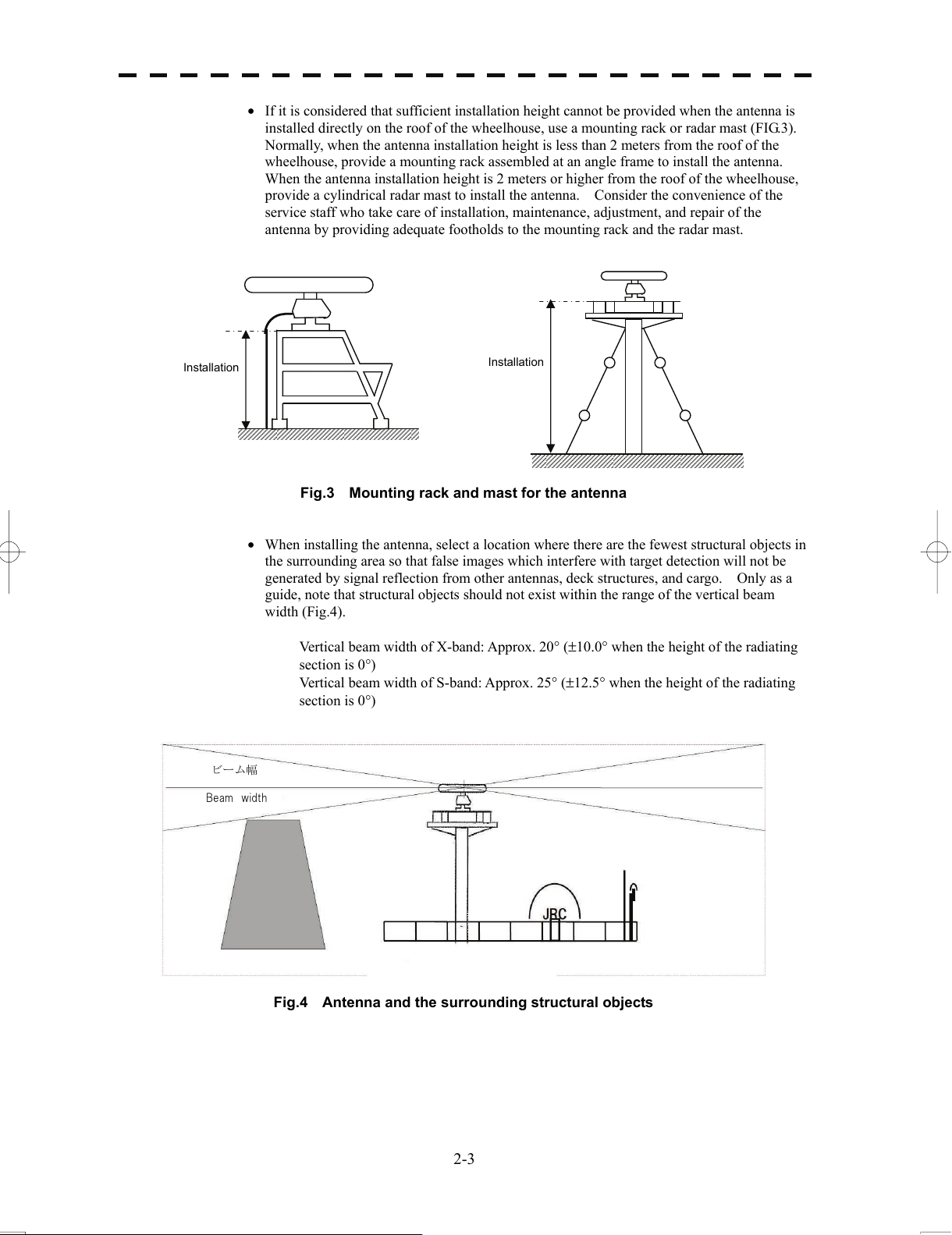 • If it is considered that sufficient installation height cannot be provided when the antenna is installed directly on the roof of the wheelhouse, use a mounting rack or radar mast (FIG.3). Normally, when the antenna installation height is less than 2 meters from the roof of the wheelhouse, provide a mounting rack assembled at an angle frame to install the antenna. When the antenna installation height is 2 meters or higher from the roof of the wheelhouse, provide a cylindrical radar mast to install the antenna. Consider the convenience of the service staff who take care of installation, maintenance, adjustment, and repair of the antenna by providing adequate footholds to the mounting rack and the radar mast.

Installation

Installation

Fig.3 Mounting rack and mast for the antenna

• When installing the antenna, select a location where there are the fewest structural objects in the surrounding area so that false images which interfere with target detection will not be generated by signal reflection from other antennas, deck structures, and cargo. Only as a guide, note that structural objects should not exist within the range of the vertical beam width (Fig.4).

Vertical beam width of X-band: Approx. 20° (±10.0° when the height of the radiating section is 0°)
Vertical beam width of S-band: Approx. 25° (±12.5° when the height of the radiating section is 0°)

ビーム幅
Beam width

JRC

Fig.4 Antenna and the surrounding structural objects

2-3